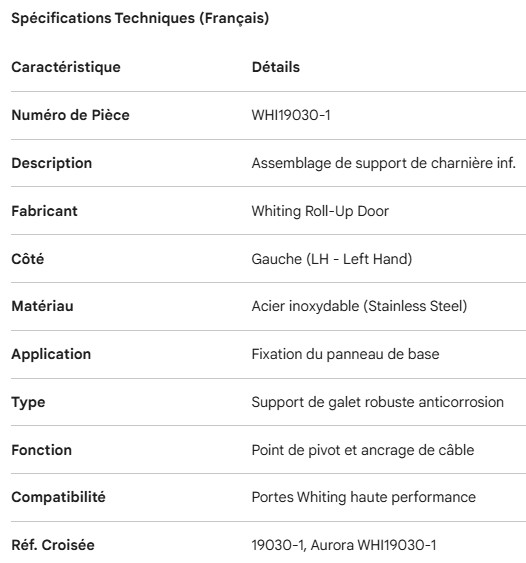 Spécifications Techniques (Français)

| Caractéristique | Détails |
|---|---|
| Numéro de Pièce | WHI19030-1 |
| Description | Assemblage de support de charnière inf. |
| Fabricant | Whiting Roll-Up Door |
| Côté | Gauche (LH - Left Hand) |
| Matériau | Acier inoxydable (Stainless Steel) |
| Application | Fixation du panneau de base |
| Type | Support de galet robuste anticorrosion |
| Fonction | Point de pivot et ancrage de câble |
| Compatibilité | Portes Whiting haute performance |
| Réf. Croisée | 19030-1, Aurora WHI19030-1 |